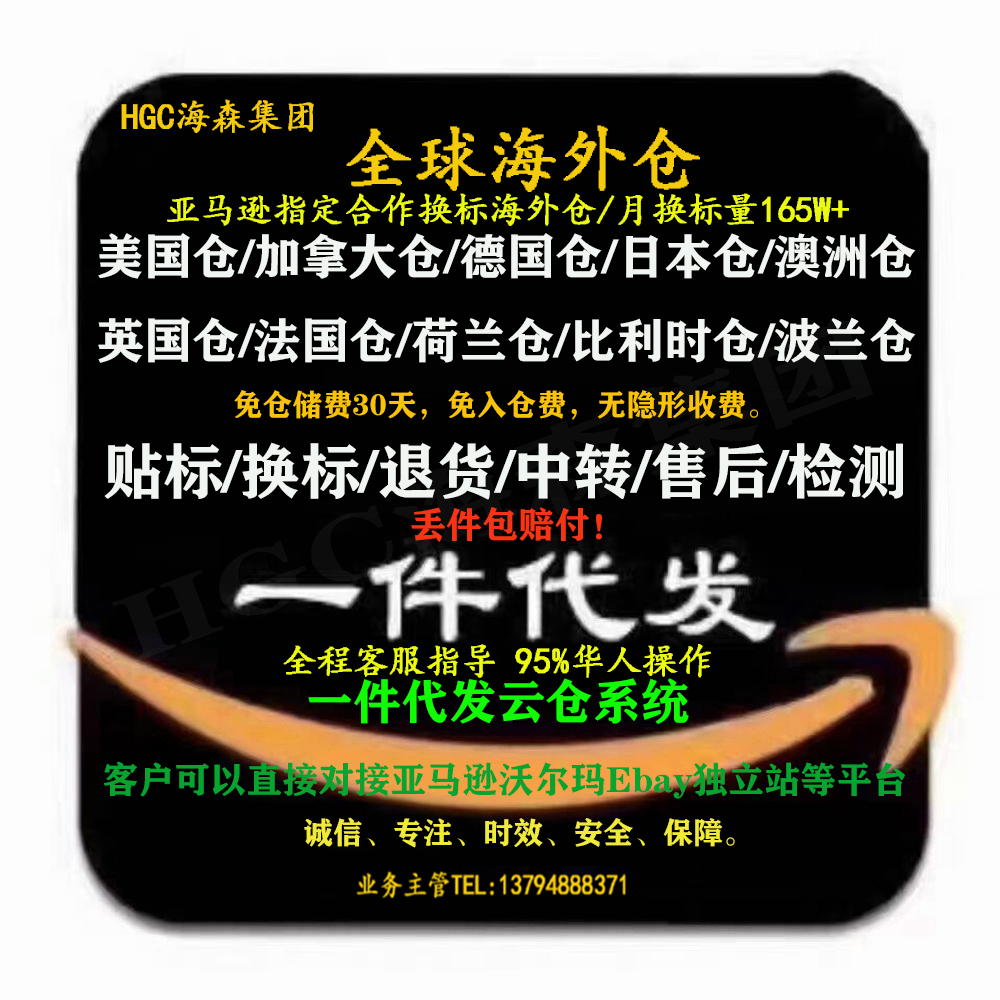 HGC海森集团

全球海外仓

亚马逊指定合作换标海外仓/月换标量165W+

美国仓/加拿大仓/德国仓/日本仓/澳洲仓

英国仓/法国仓/荷兰仓/比利时仓/波兰仓

免仓储费30天，免入仓费，无隐形收费。

贴标/换标/退货/中转/售后/检测

丢件包赔付！

一件代发

全程客服指导 95%华人操作

一件代发云仓系统

客户可以直接对接亚马逊沃尔玛Ebay独立站等平台

诚信、专注、时效、安全、保障。

业务主管TEL:13794888371

HGC海森集团